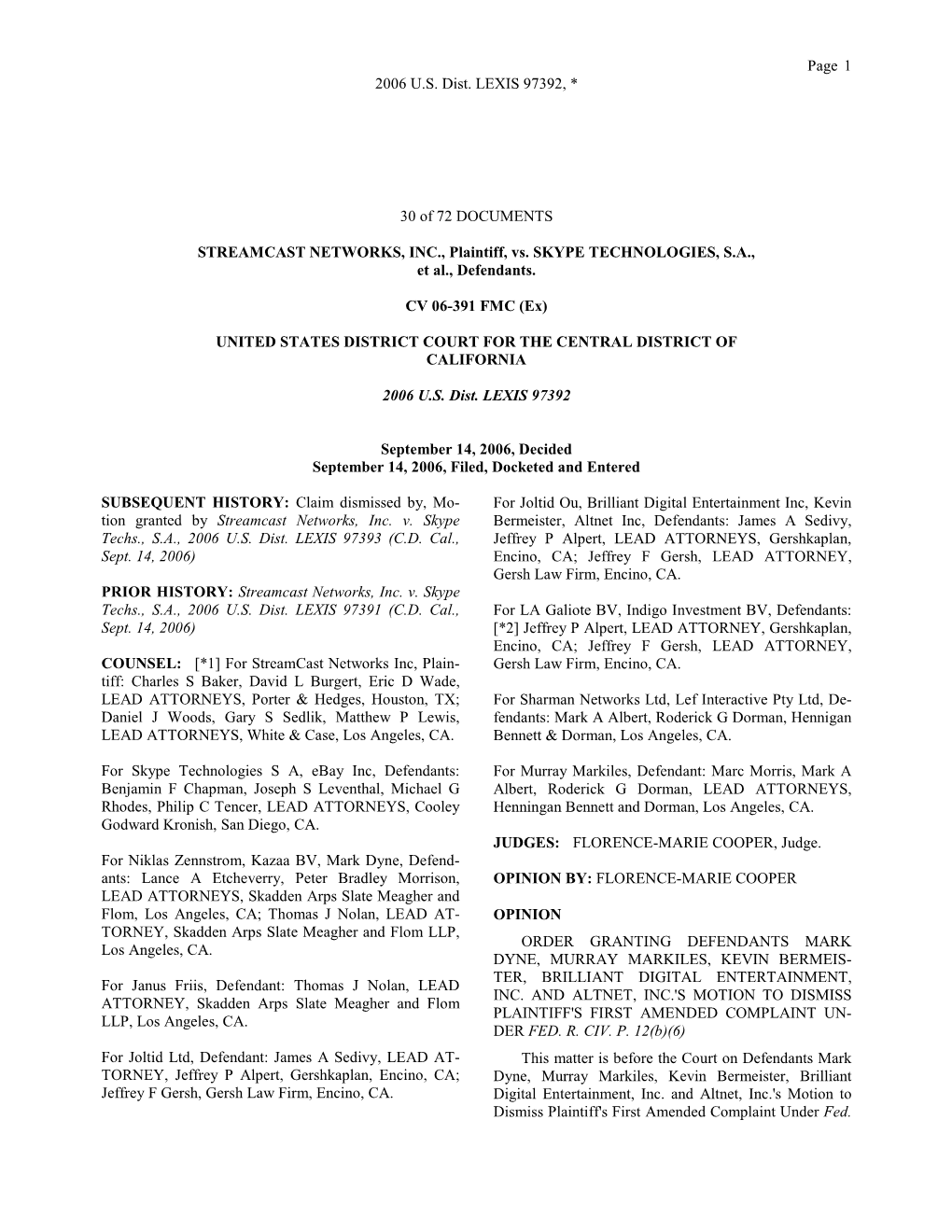 Page 1

2006 U.S. Dist. LEXIS 97392, *

30 of 72 DOCUMENTS

STREAMCAST NETWORKS, INC., Plaintiff, vs. SKYPE TECHNOLOGIES, S.A., et al., Defendants.

CV 06-391 FMC (Ex)

UNITED STATES DISTRICT COURT FOR THE CENTRAL DISTRICT OF CALIFORNIA

2006 U.S. Dist. LEXIS 97392

September 14, 2006, Decided
September 14, 2006, Filed, Docketed and Entered

SUBSEQUENT HISTORY: Claim dismissed by, Motion granted by Streamcast Networks, Inc. v. Skype Techs., S.A., 2006 U.S. Dist. LEXIS 97393 (C.D. Cal., Sept. 14, 2006)

PRIOR HISTORY: Streamcast Networks, Inc. v. Skype Techs., S.A., 2006 U.S. Dist. LEXIS 97391 (C.D. Cal., Sept. 14, 2006)

COUNSEL: [*1] For StreamCast Networks Inc, Plaintiff: Charles S Baker, David L Burgert, Eric D Wade, LEAD ATTORNEYS, Porter & Hedges, Houston, TX; Daniel J Woods, Gary S Sedlik, Matthew P Lewis, LEAD ATTORNEYS, White & Case, Los Angeles, CA.

For Skype Technologies S A, eBay Inc, Defendants: Benjamin F Chapman, Joseph S Leventhal, Michael G Rhodes, Philip C Tencer, LEAD ATTORNEYS, Cooley Godward Kronish, San Diego, CA.

For Niklas Zennstrom, Kazaa BV, Mark Dyne, Defendants: Lance A Etcheverry, Peter Bradley Morrison, LEAD ATTORNEYS, Skadden Arps Slate Meagher and Flom, Los Angeles, CA; Thomas J Nolan, LEAD ATTORNEY, Skadden Arps Slate Meagher and Flom LLP, Los Angeles, CA.

For Janus Friis, Defendant: Thomas J Nolan, LEAD ATTORNEY, Skadden Arps Slate Meagher and Flom LLP, Los Angeles, CA.

For Joltid Ltd, Defendant: James A Sedivy, LEAD ATTORNEY, Jeffrey P Alpert, Gershkaplan, Encino, CA; Jeffrey F Gersh, Gersh Law Firm, Encino, CA.

For Joltid Ou, Brilliant Digital Entertainment Inc, Kevin Bermeister, Altnet Inc, Defendants: James A Sedivy, Jeffrey P Alpert, LEAD ATTORNEYS, Gershkaplan, Encino, CA; Jeffrey F Gersh, LEAD ATTORNEY, Gersh Law Firm, Encino, CA.

For LA Galiote BV, Indigo Investment BV, Defendants: [*2] Jeffrey P Alpert, LEAD ATTORNEY, Gershkaplan, Encino, CA; Jeffrey F Gersh, LEAD ATTORNEY, Gersh Law Firm, Encino, CA.

For Sharman Networks Ltd, Lef Interactive Pty Ltd, Defendants: Mark A Albert, Roderick G Dorman, Hennigan Bennett & Dorman, Los Angeles, CA.

For Murray Markiles, Defendant: Marc Morris, Mark A Albert, Roderick G Dorman, LEAD ATTORNEYS, Henningan Bennett and Dorman, Los Angeles, CA.

JUDGES: FLORENCE-MARIE COOPER, Judge.

OPINION BY: FLORENCE-MARIE COOPER

OPINION

ORDER GRANTING DEFENDANTS MARK DYNE, MURRAY MARKILES, KEVIN BERMEISTER, BRILLIANT DIGITAL ENTERTAINMENT, INC. AND ALTNET, INC.'S MOTION TO DISMISS PLAINTIFF'S FIRST AMENDED COMPLAINT UNDER FED. R. CIV. P. 12(b)(6)

This matter is before the Court on Defendants Mark Dyne, Murray Markiles, Kevin Bermeister, Brilliant Digital Entertainment, Inc. and Altnet, Inc.'s Motion to Dismiss Plaintiff's First Amended Complaint Under Fed.